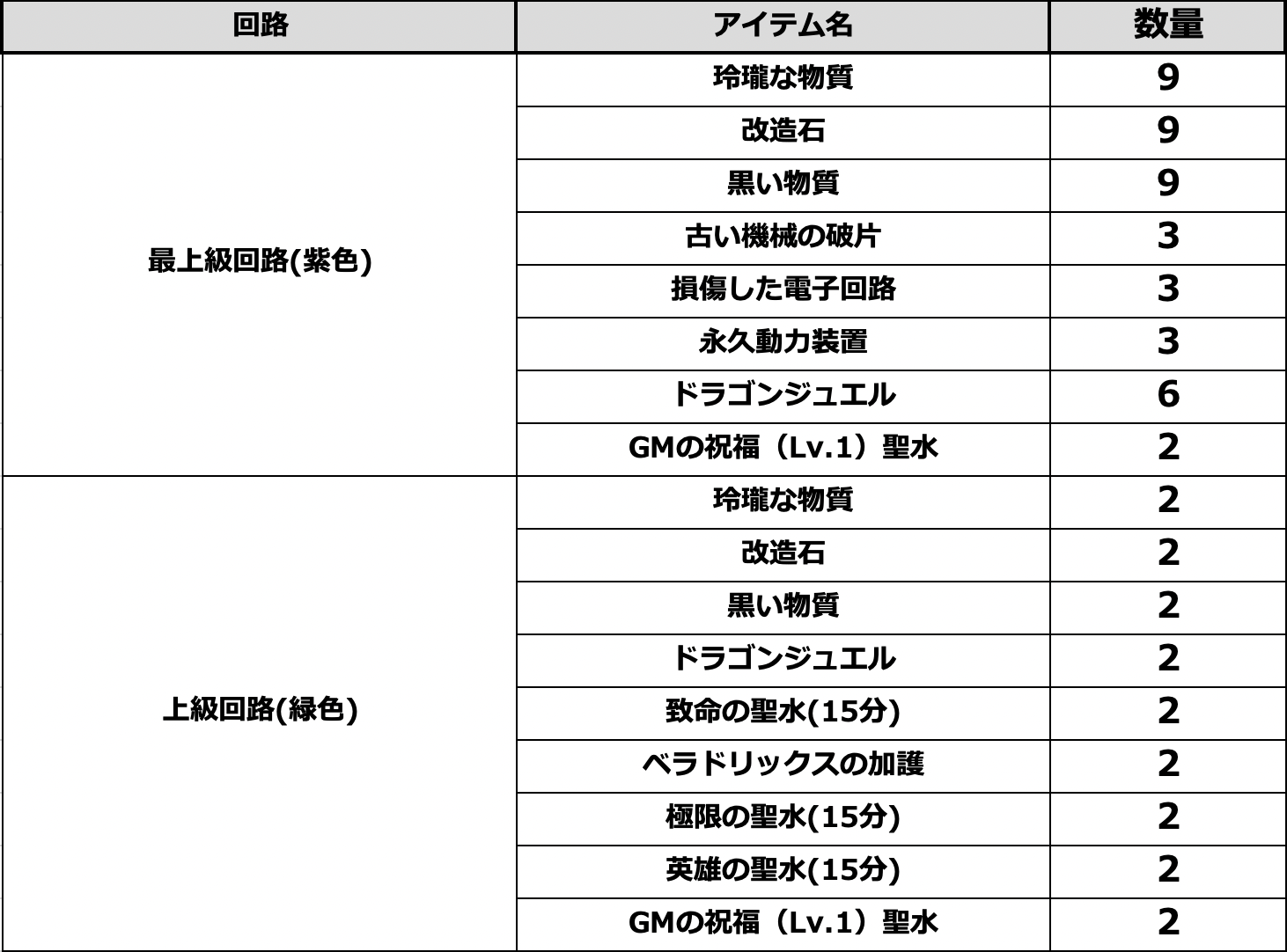 | 回路 | アイテム名 | 数量 |
|---|---|---|
| 最上級回路(紫色) | 玲瓏な物質 | 9 |
| | 改造石 | 9 |
| | 黒い物質 | 9 |
| | 古い機械の破片 | 3 |
| | 損傷した電子回路 | 3 |
| | 永久動力装置 | 3 |
| | ドラゴンジュエル | 6 |
| | GMの祝福（Lv.1）聖水 | 2 |
| 上級回路(緑色) | 玲瓏な物質 | 2 |
| | 改造石 | 2 |
| | 黒い物質 | 2 |
| | ドラゴンジュエル | 2 |
| | 致命の聖水(15分) | 2 |
| | ベラドリックスの加護 | 2 |
| | 極限の聖水(15分) | 2 |
| | 英雄の聖水(15分) | 2 |
| | GMの祝福（Lv.1）聖水 | 2 |